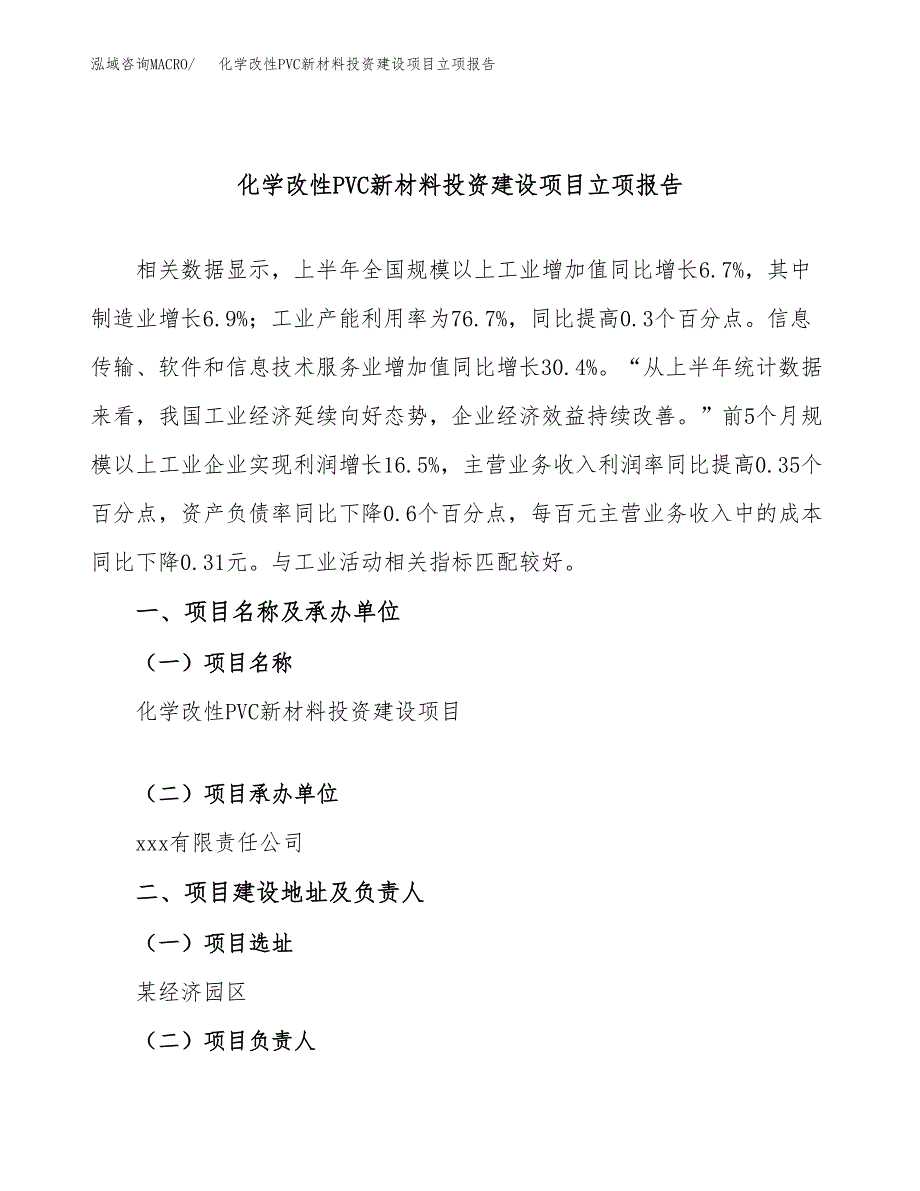 泓域咨询MACRO/　化学改性PVC新材料投资建设项目立项报告

化学改性PVC新材料投资建设项目立项报告

相关数据显示，上半年全国规模以上工业增加值同比增长6.7%，其中制造业增长6.9%；工业产能利用率为76.7%，同比提高0.3个百分点。信息传输、软件和信息技术服务业增加值同比增长30.4%。“从上半年统计数据来看，我国工业经济延续向好态势，企业经济效益持续改善。”前5个月规模以上工业企业实现利润增长16.5%，主营业务收入利润率同比提高0.35个百分点，资产负债率同比下降0.6个百分点，每百元主营业务收入中的成本同比下降0.31元。与工业活动相关指标匹配较好。

一、项目名称及承办单位

（一）项目名称

化学改性PVC新材料投资建设项目

（二）项目承办单位

xxx有限责任公司

二、项目建设地址及负责人

（一）项目选址

某经济园区

（二）项目负责人